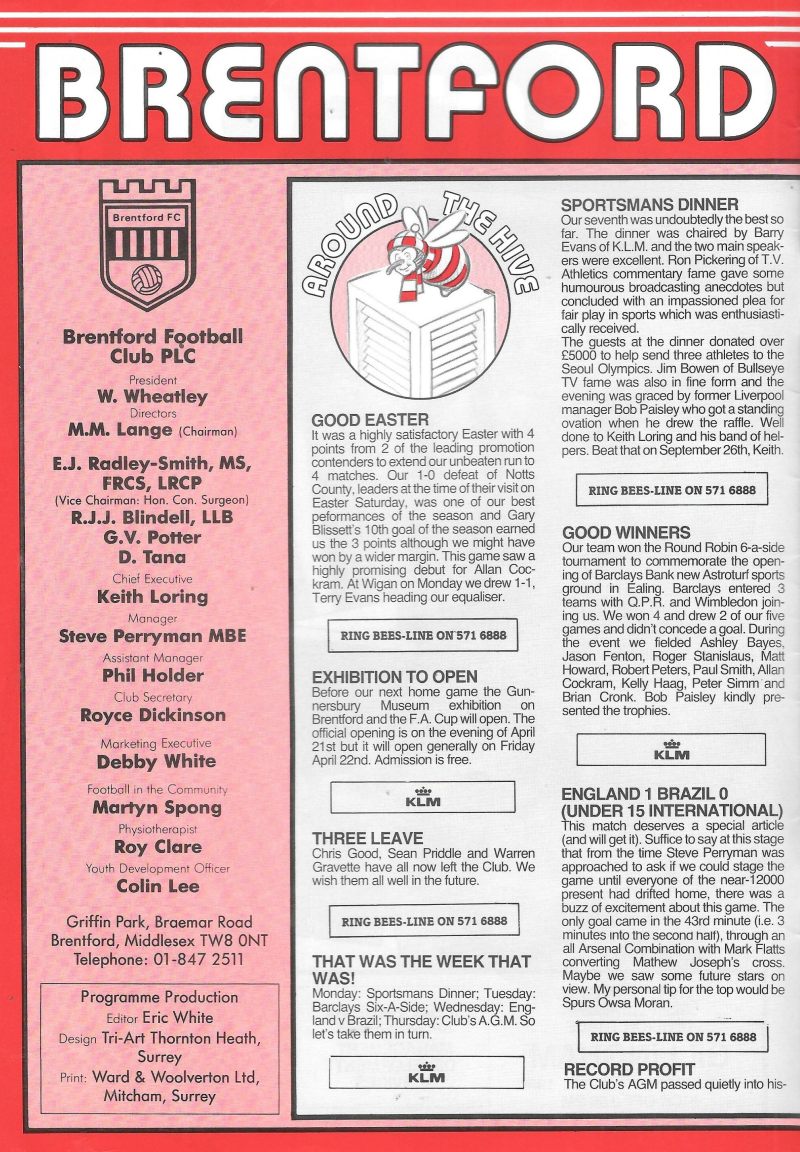 BRENTFORD

Brentford FC

Brentford Football Club PLC

President
W. Wheatley
Directors
M.M. Lange (Chairman)

E.J. Radley-Smith, MS, FRCS, LRCP
(Vice Chairman: Hon. Con. Surgeon)
R.J.J. Blindell, LLB
G.V. Potter
D. Tana
Chief Executive
Keith Loring
Manager
Steve Perryman MBE
Assistant Manager
Phil Holder
Club Secretary
Royce Dickinson
Marketing Executive
Debby White
Football in the Community
Martyn Spong
Physiotherapist
Roy Clare
Youth Development Officer
Colin Lee

Griffin Park, Braemar Road
Brentford, Middlesex TW8 0NT
Telephone: 01-847 2511

Programme Production
Editor Eric White
Design Tri-Art Thornton Heath, Surrey
Print: Ward & Woolverton Ltd, Mitcham, Surrey

AROUND THE HIVE

GOOD EASTER
It was a highly satisfactory Easter with 4 points from 2 of the leading promotion contenders to extend our unbeaten run to 4 matches. Our 1-0 defeat of Notts County, leaders at the time of their visit on Easter Saturday, was one of our best peformances of the season and Gary Blissett's 10th goal of the season earned us the 3 points although we might have won by a wider margin. This game saw a highly promising debut for Allan Cockram. At Wigan on Monday we drew 1-1, Terry Evans heading our equaliser.

RING BEES-LINE ON 571 6888

EXHIBITION TO OPEN
Before our next home game the Gunnersbury Museum exhibition on Brentford and the F.A. Cup will open. The official opening is on the evening of April 21st but it will open generally on Friday April 22nd. Admission is free.

KLM

THREE LEAVE
Chris Good, Sean Priddle and Warren Gravette have all now left the Club. We wish them all well in the future.

RING BEES-LINE ON 571 6888

THAT WAS THE WEEK THAT WAS!
Monday: Sportsmans Dinner; Tuesday: Barclays Six-A-Side; Wednesday: England v Brazil; Thursday: Club's A.G.M. So let's take them in turn.

KLM

SPORTSMANS DINNER
Our seventh was undoubtedly the best so far. The dinner was chaired by Barry Evans of K.L.M. and the two main speakers were excellent. Ron Pickering of T.V. Athletics commentary fame gave some humourous broadcasting anecdotes but concluded with an impassioned plea for fair play in sports which was enthusiastically received.
The guests at the dinner donated over £5000 to help send three athletes to the Seoul Olympics. Jim Bowen of Bullseye TV fame was also in fine form and the evening was graced by former Liverpool manager Bob Paisley who got a standing ovation when he drew the raffle. Well done to Keith Loring and his band of helpers. Beat that on September 26th, Keith.

RING BEES-LINE ON 571 6888

GOOD WINNERS
Our team won the Round Robin 6-a-side tournament to commemorate the opening of Barclays Bank new Astroturf sports ground in Ealing. Barclays entered 3 teams with Q.P.R. and Wimbledon joining us. We won 4 and drew 2 of our five games and didn't concede a goal. During the event we fielded Ashley Bayes, Jason Fenton, Roger Stanislaus, Matt Howard, Robert Peters, Paul Smith, Allan Cockram, Kelly Haag, Peter Simm and Brian Cronk. Bob Paisley kindly presented the trophies.

KLM

ENGLAND 1 BRAZIL 0 (UNDER 15 INTERNATIONAL)
This match deserves a special article (and will get it). Suffice to say at this stage that from the time Steve Perryman was approached to ask if we could stage the game until everyone of the near-12000 present had drifted home, there was a buzz of excitement about this game. The only goal came in the 43rd minute (i.e. 3 minutes into the second half), through an all Arsenal Combination with Mark Flatts converting Mathew Joseph's cross. Maybe we saw some future stars on view. My personal tip for the top would be Spurs Owsa Moran.

RING BEES-LINE ON 571 6888

RECORD PROFIT
The Club's AGM passed quietly into his-